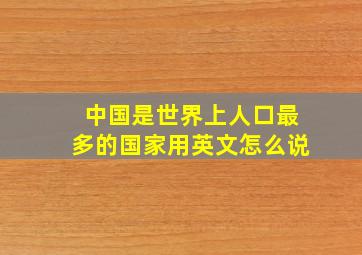 中国是世界上人口最多的国家用英文怎么说